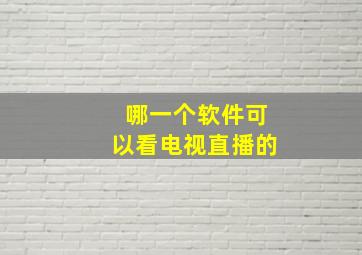 哪一个软件可以看电视直播的